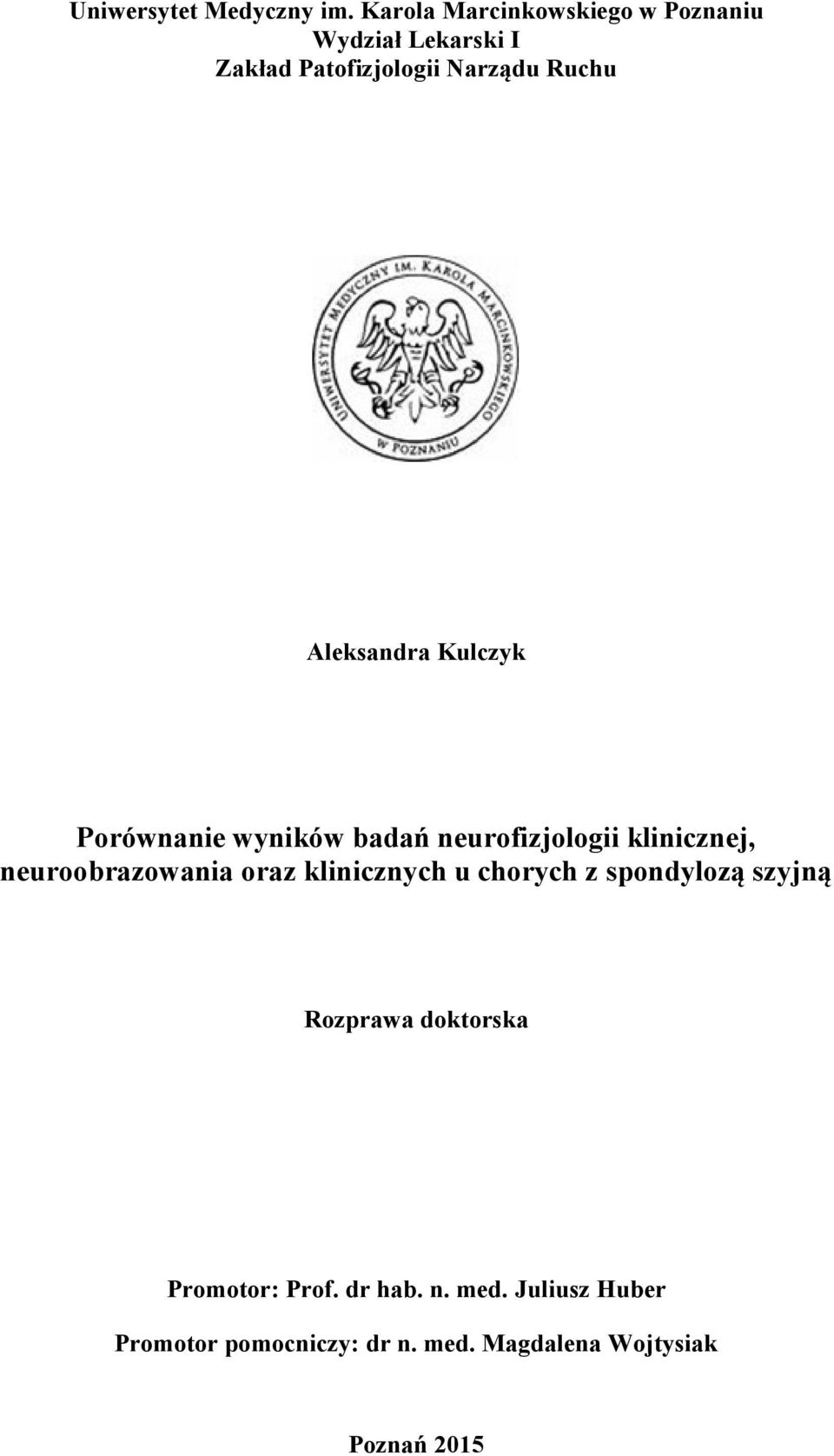 Uniwersytet Medyczny im. Karola Marcinkowskiego w Poznaniu
Wydział Lekarski I
Zakład Patofizjologii Narządu Ruchu

UNIWERSYTET MEDYCZNY IM. KAROLA MARCINKOWSKIEGO W POZNANIU

Aleksandra Kulczyk

Porównanie wyników badań neurofizjologii klinicznej, neuroobrazowania oraz klinicznych u chorych z spondylozą szyjną

Rozprawa doktorska

Promotor: Prof. dr hab. n. med. Juliusz Huber

Promotor pomocniczy: dr n. med. Magdalena Wojtysiak

Poznań 2015